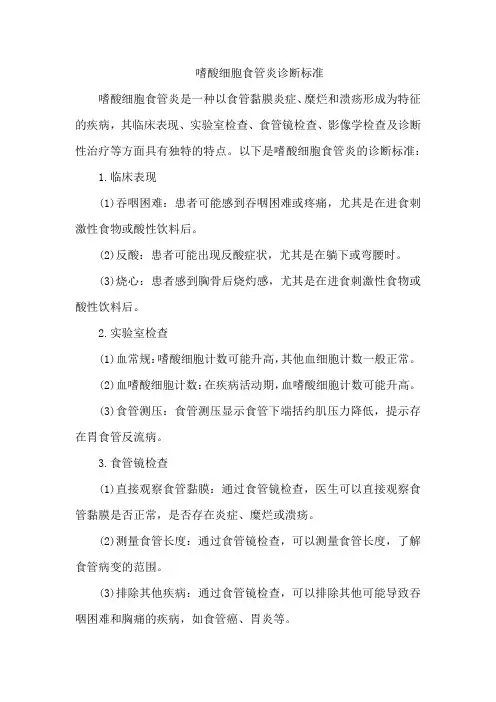 嗜酸细胞食管炎诊断标准

嗜酸细胞食管炎是一种以食管黏膜炎症、糜烂和溃疡形成为特征的疾病，其临床表现、实验室检查、食管镜检查、影像学检查及诊断性治疗等方面具有独特的特点。以下是嗜酸细胞食管炎的诊断标准：

1.临床表现

(1)吞咽困难：患者可能感到吞咽困难或疼痛，尤其是在进食刺激性食物或酸性饮料后。

(2)反酸：患者可能出现反酸症状，尤其是在躺下或弯腰时。

(3)烧心：患者感到胸骨后烧灼感，尤其是在进食刺激性食物或酸性饮料后。

2.实验室检查

(1)血常规：嗜酸细胞计数可能升高，其他血细胞计数一般正常。

(2)血嗜酸细胞计数：在疾病活动期，血嗜酸细胞计数可能升高。

(3)食管测压：食管测压显示食管下端括约肌压力降低，提示存在胃食管反流病。

3.食管镜检查

(1)直接观察食管黏膜：通过食管镜检查，医生可以直接观察食管黏膜是否正常，是否存在炎症、糜烂或溃疡。

(2)测量食管长度：通过食管镜检查，可以测量食管长度，了解食管病变的范围。

(3)排除其他疾病：通过食管镜检查，可以排除其他可能导致吞咽困难和胸痛的疾病，如食管癌、胃炎等。